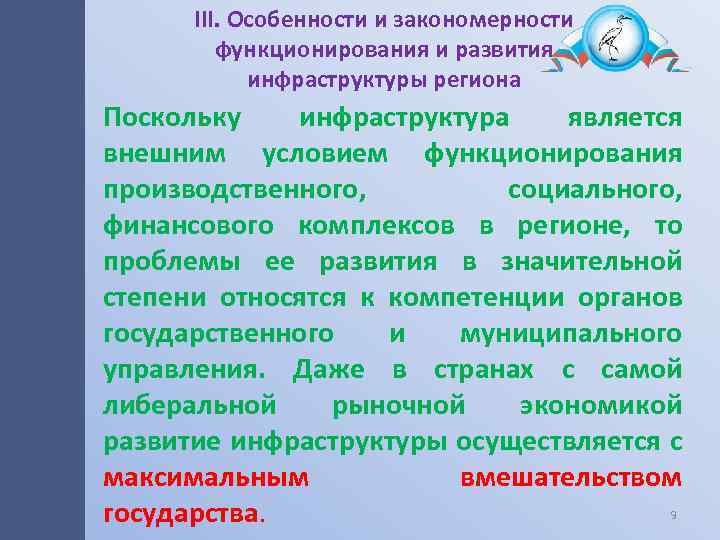 III. Особенности и закономерности функционирования и развития инфраструктуры региона

Поскольку инфраструктура является внешним условием функционирования производственного, социального, финансового комплексов в регионе, то проблемы ее развития в значительной степени относятся к компетенции органов государственного и муниципального управления. Даже в странах с самой либеральной рыночной экономикой развитие инфраструктуры осуществляется с максимальным вмешательством государства.

9